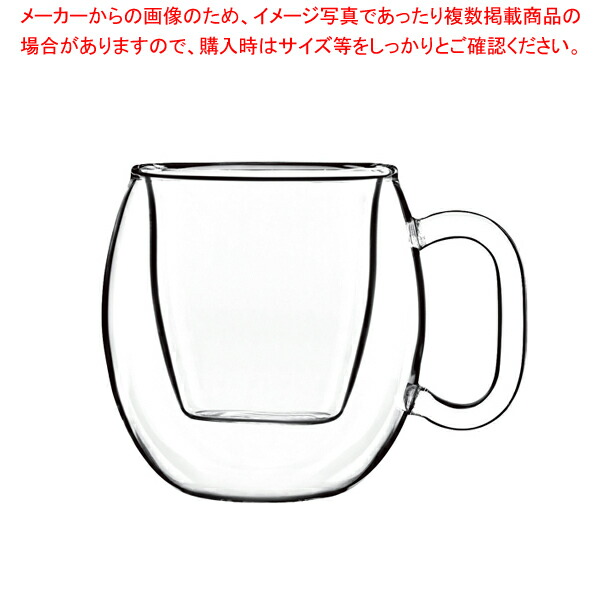 メーカーからの画像のため、イメージ写真であったり複数掲載商品の場合がありますので、購入時はサイズ等をしっかりとご確認ください。